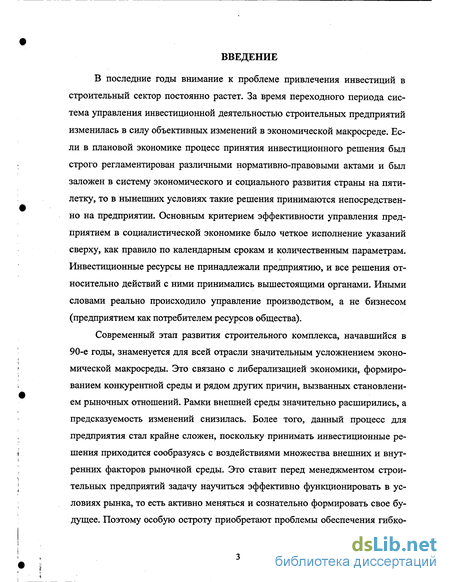 ВВЕДЕНИЕ

В последние годы внимание к проблеме привлечения инвестиций в строительный сектор постоянно растет. За время переходного периода система управления инвестиционной деятельностью строительных предприятий изменилась в силу объективных изменений в экономической макросреде. Если в плановой экономике процесс принятия инвестиционного решения был строго регламентирован различными нормативно-правовыми актами и был заложен в систему экономического и социального развития страны на пятилетку, то в нынешних условиях такие решения принимаются непосредственно на предприятии. Основным критерием эффективности управления предприятием в социалистической экономике было четкое исполнение указаний сверху, как правило по календарным срокам и количественным параметрам. Инвестиционные ресурсы не принадлежали предприятию, и все решения относительно действий с ними принимались вышестоящими органами. Иными словами реально происходило управление производством, а не бизнесом (предприятием как потребителем ресурсов общества).

Современный этап развития строительного комплекса, начавшийся в 90-е годы, знаменуется для всей отрасли значительным усложнением экономической макросреды. Это связано с либерализацией экономики, формированием конкурентной среды и рядом других причин, вызванных становлением рыночных отношений. Рамки внешней среды значительно расширились, а предсказуемость изменений снизилась. Более того, данный процесс для предприятия стал крайне сложен, поскольку принимать инвестиционные решения приходится сообразуясь с воздействиями множества внешних и внутренних факторов рыночной среды. Это ставит перед менеджментом строительных предприятий задачу научиться эффективно функционировать в условиях рынка, то есть активно меняться и сознательно формировать свое будущее. Поэтому особую остроту приобретают проблемы обеспечения гибко-

3

dsLib.net
библиотека диссертаций